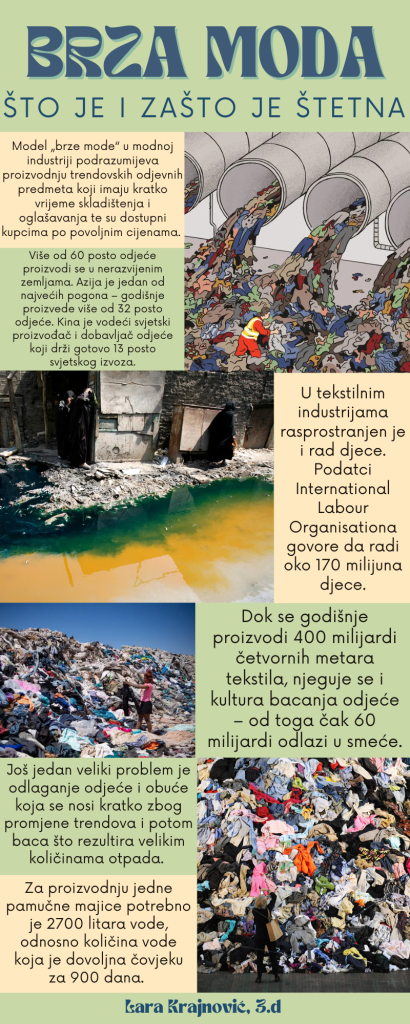 BRZA MODA
ŠTO JE I ZAŠTO JE ŠTETNA

Model „brze mode" u modnoj industriji podrazumijeva proizvodnju trendovskih odjevnih predmeta koji imaju kratko vrijeme skladištenja i oglašavanja te su dostupni kupcima po povoljnim cijenama.

Više od 60 posto odjeće proizvodi se u nerazvijenim zemljama. Azija je jedan od najvećih pogona – godišnje proizvede više od 32 posto odjeće. Kina je vodeći svjetski proizvođač i dobavljač odjeće koji drži gotovo 13 posto svjetskog izvoza.

U tekstilnim industrijama rasprostranjen je i rad djece. Podatci International Labour Organisationa govore da radi oko 170 milijuna djece.

Dok se godišnje proizvodi 400 milijardi četvornih metara tekstila, njeguje se i kultura bacanja odjeće – od toga čak 60 milijardi odlazi u smeće.

Još jedan veliki problem je odlaganje odjeće i obuće koja se nosi kratko zbog promjene trendova i potom baca što rezultira velikim količinama otpada.

Za proizvodnju jedne pamučne majice potrebno je 2700 litara vode, odnosno količina vode koja je dovoljna čovjeku za 900 dana.

Lara Krajnović, 3.d